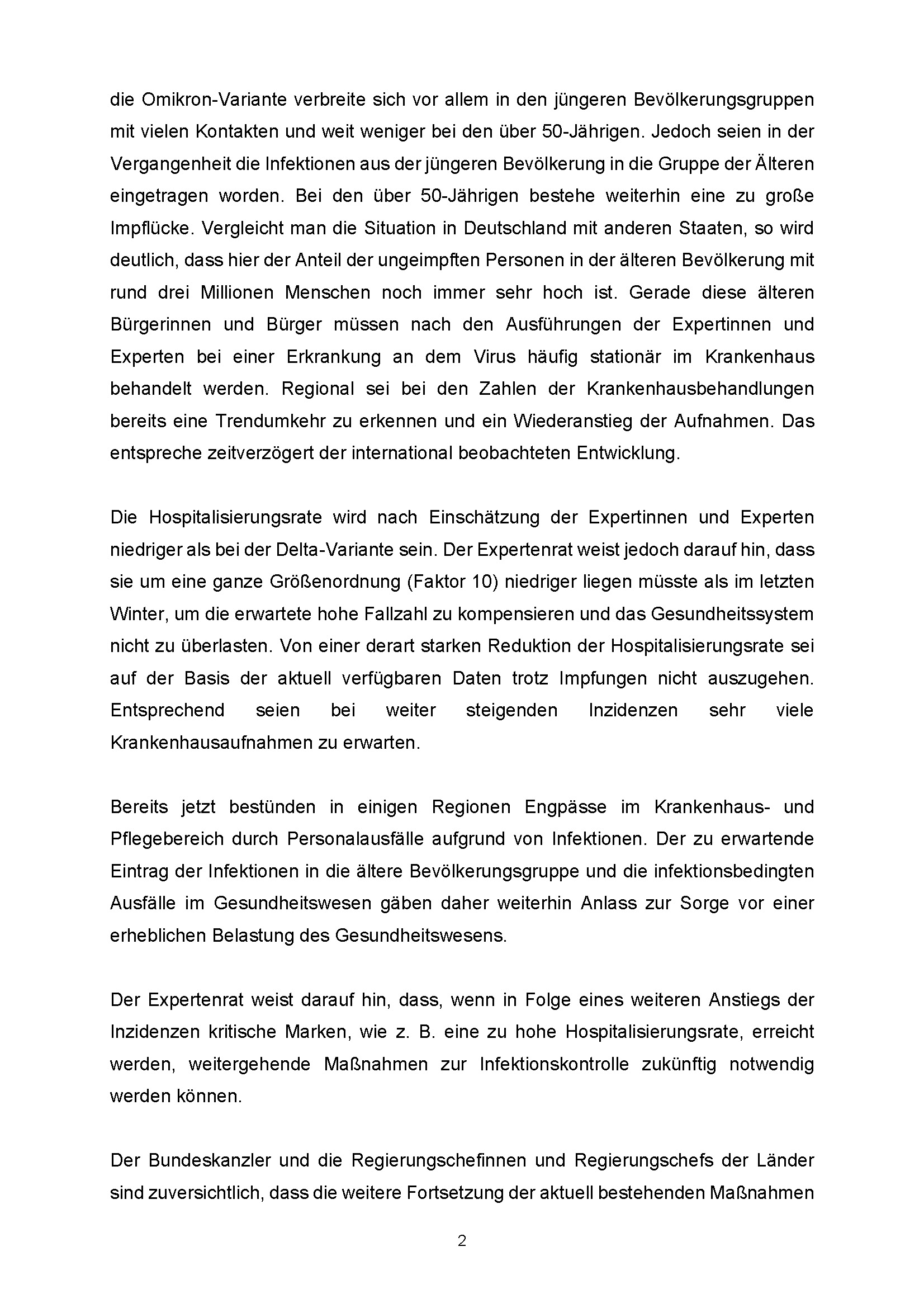 die Omikron-Variante verbreite sich vor allem in den jüngeren Bevölkerungsgruppen mit vielen Kontakten und weit weniger bei den über 50-Jährigen. Jedoch seien in der Vergangenheit die Infektionen aus der jüngeren Bevölkerung in die Gruppe der Älteren eingetragen worden. Bei den über 50-Jährigen bestehe weiterhin eine zu große Impflücke. Vergleicht man die Situation in Deutschland mit anderen Staaten, so wird deutlich, dass hier der Anteil der ungeimpften Personen in der älteren Bevölkerung mit rund drei Millionen Menschen noch immer sehr hoch ist. Gerade diese älteren Bürgerinnen und Bürger müssen nach den Ausführungen der Expertinnen und Experten bei einer Erkrankung an dem Virus häufig stationär im Krankenhaus behandelt werden. Regional sei bei den Zahlen der Krankenhausbehandlungen bereits eine Trendumkehr zu erkennen und ein Wiederanstieg der Aufnahmen. Das entspreche zeitverzögert der international beobachteten Entwicklung.

Die Hospitalisierungsrate wird nach Einschätzung der Expertinnen und Experten niedriger als bei der Delta-Variante sein. Der Expertenrat weist jedoch darauf hin, dass sie um eine ganze Größenordnung (Faktor 10) niedriger liegen müsste als im letzten Winter, um die erwartete hohe Fallzahl zu kompensieren und das Gesundheitssystem nicht zu überlasten. Von einer derart starken Reduktion der Hospitalisierungsrate sei auf der Basis der aktuell verfügbaren Daten trotz Impfungen nicht auszugehen. Entsprechend seien bei weiter steigenden Inzidenzen sehr viele Krankenhausaufnahmen zu erwarten.

Bereits jetzt bestünden in einigen Regionen Engpässe im Krankenhaus- und Pflegebereich durch Personalausfälle aufgrund von Infektionen. Der zu erwartende Eintrag der Infektionen in die ältere Bevölkerungsgruppe und die infektionsbedingten Ausfälle im Gesundheitswesen gäben daher weiterhin Anlass zur Sorge vor einer erheblichen Belastung des Gesundheitswesens.

Der Expertenrat weist darauf hin, dass, wenn in Folge eines weiteren Anstiegs der Inzidenzen kritische Marken, wie z. B. eine zu hohe Hospitalisierungsrate, erreicht werden, weitergehende Maßnahmen zur Infektionskontrolle zukünftig notwendig werden können.

Der Bundeskanzler und die Regierungschefinnen und Regierungschefs der Länder sind zuversichtlich, dass die weitere Fortsetzung der aktuell bestehenden Maßnahmen

2